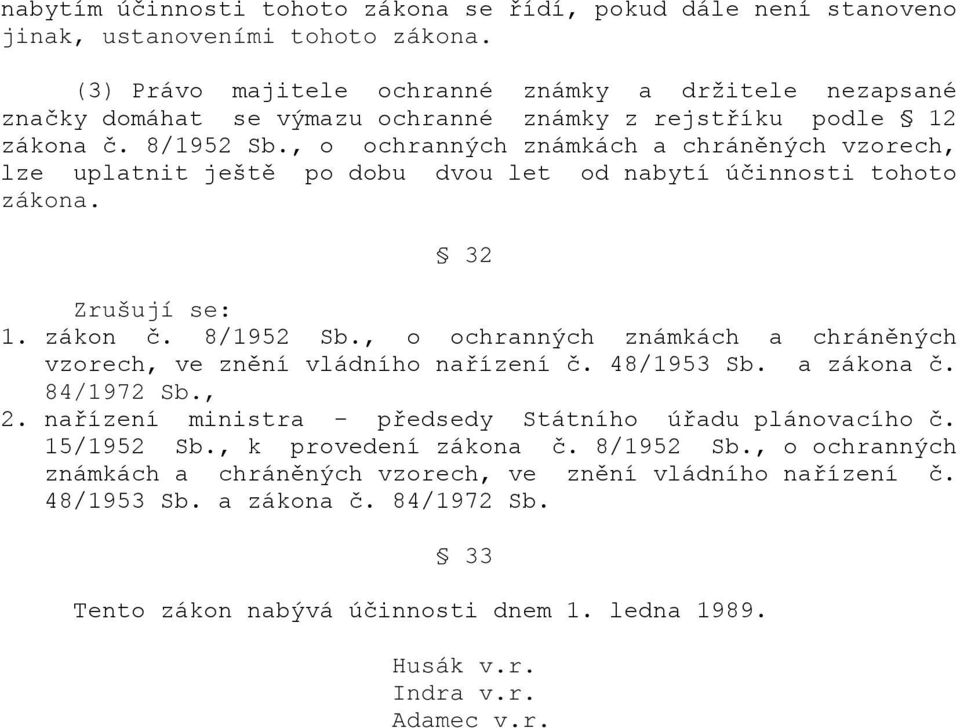 nabytím účinnosti tohoto zákona se řídí, pokud dále není stanoveno jinak, ustanoveními tohoto zákona.

(3) Právo majitele ochranné známky a držitele nezapsané značky domáhat se výmazu ochranné známky z rejstříku podle § 12 zákona č. 8/1952 Sb., o ochranných známkách a chráněných vzorech, lze uplatnit ještě po dobu dvou let od nabytí účinnosti tohoto zákona.

§ 32

Zrušují se:
1. zákon č. 8/1952 Sb., o ochranných známkách a chráněných vzorech, ve znění vládního nařízení č. 48/1953 Sb. a zákona č. 84/1972 Sb.,
2. nařízení ministra - předsedy Státního úřadu plánovacího č. 15/1952 Sb., k provedení zákona č. 8/1952 Sb., o ochranných známkách a chráněných vzorech, ve znění vládního nařízení č. 48/1953 Sb. a zákona č. 84/1972 Sb.

§ 33

Tento zákon nabývá účinnosti dnem 1. ledna 1989.

Husák v.r.
Indra v.r.
Adamec v.r.